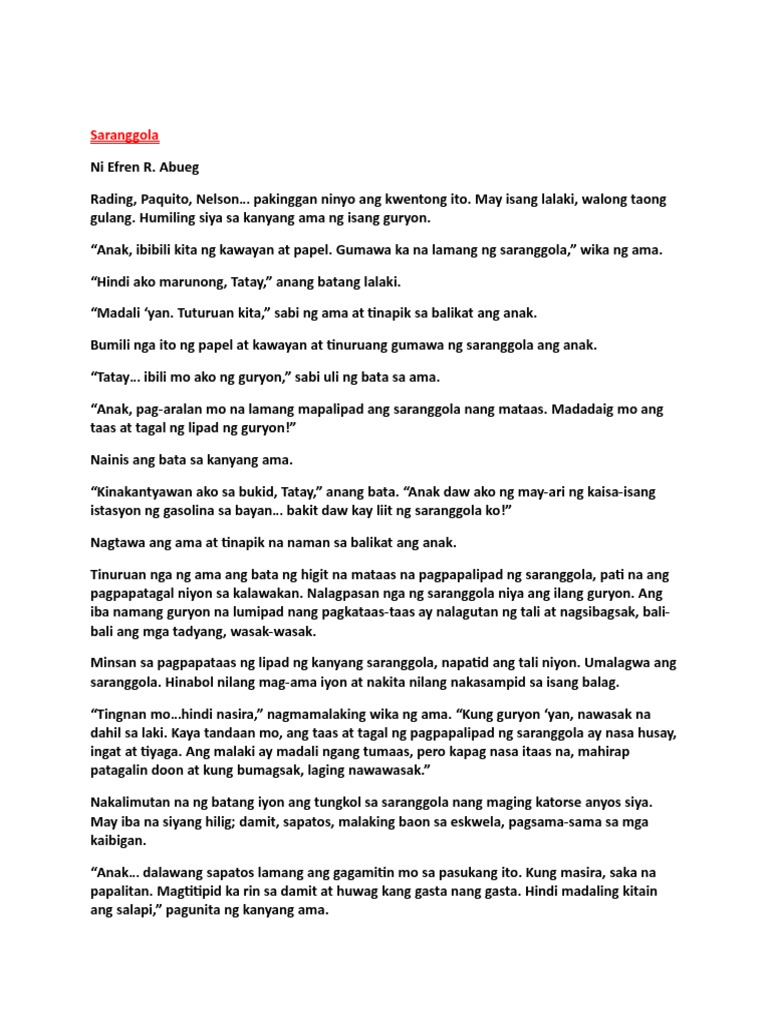 Saranggola

Ni Efren R. Abueg

Rading, Paquito, Nelson… pakinggan ninyo ang kwentong ito. May isang lalaki, walong taong gulang. Humiling siya sa kanyang ama ng isang guryon.

“Anak, ibibili kita ng kawayan at papel. Gumawa ka na lamang ng saranggola,” wika ng ama.

“Hindi ako marunong, Tatay,” anang batang lalaki.

“Madali ‘yan. Tuturuan kita,” sabi ng ama at tinapik sa balikat ang anak.

Bumili nga ito ng papel at kawayan at tinuruang gumawa ng saranggola ang anak.

“Tatay… ibili mo ako ng guryon,” sabi uli ng bata sa ama.

“Anak, pag-aralan mo na lamang mapalipad ang saranggola nang mataas. Madadaig mo ang taas at tagal ng lipad ng guryon!”

Nainis ang bata sa kanyang ama.

“Kinakantyawan ako sa bukid, Tatay,” anang bata. “Anak daw ako ng may-ari ng kaisa-isang istasyon ng gasolina sa bayan… bakit daw kay liit ng saranggola ko!”

Nagtawa ang ama at tinapik na naman sa balikat ang anak.

Tinuruan nga ng ama ang bata ng higit na mataas na pagpapalipad ng saranggola, pati na ang pagpapatagal niyon sa kalawakan. Nalagpasan nga ng saranggola niya ang ilang guryon. Ang iba namang guryon na lumipad nang pagkataas-taas ay nalagutan ng tali at nagsibagsak, bali-bali ang mga tadyang, wasak-wasak.

Minsan sa pagpapataas ng lipad ng kanyang saranggola, napatid ang tali niyon. Umalagwa ang saranggola. Hinabol nilang mag-ama iyon at nakita nilang nakasampid sa isang balag.

“Tingnan mo…hindi nasira,” nagmamalaking wika ng ama. “Kung guryon ‘yan, nawasak na dahil sa laki. Kaya tandaan mo, ang taas at tagal ng pagpapalipad ng saranggola ay nasa husay, ingat at tiyaga. Ang malaki ay madali ngang tumaas, pero kapag nasa itaas na, mahirap patagalin doon at kung bumagsak, laging nawawasak.”

Nakalimutan na ng batang iyon ang tungkol sa saranggola nang maging katorse anyos siya. May iba na siyang hilig; damit, sapatos, malaking baon sa eskwela, pagsama-sama sa mga kaibigan.

“Anak… dalawang sapatos lamang ang gagamitin mo sa pasukang ito. Kung masira, saka na papalitan. Magtitipid ka rin sa damit at huwag kang gasta nang gasta. Hindi madaling kitain ang salapi,” pagunita ng kanyang ama.